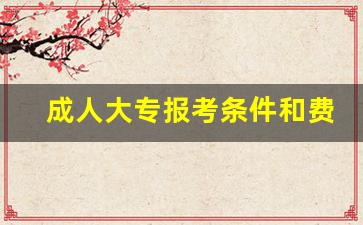 成人大专报考条件和费